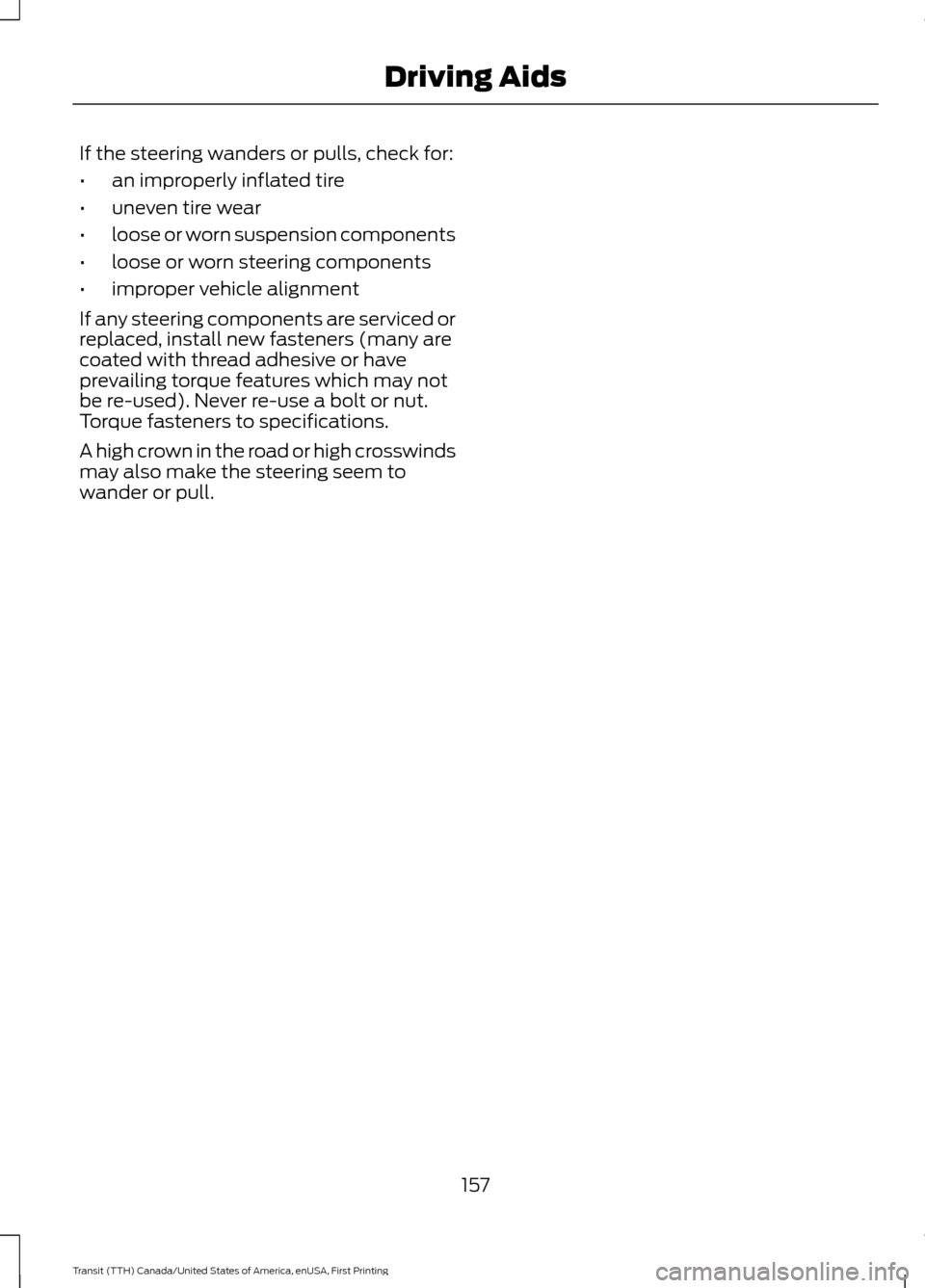 Driving Aids

If the steering wanders or pulls, check for:

• an improperly inflated tire
• uneven tire wear
• loose or worn suspension components
• loose or worn steering components
• improper vehicle alignment

If any steering components are serviced or replaced, install new fasteners (many are coated with thread adhesive or have prevailing torque features which may not be re-used). Never re-use a bolt or nut. Torque fasteners to specifications.

A high crown in the road or high crosswinds may also make the steering seem to wander or pull.

157

Transit (TTH) Canada/United States of America, enUSA, First Printing

carmanualsonline.info